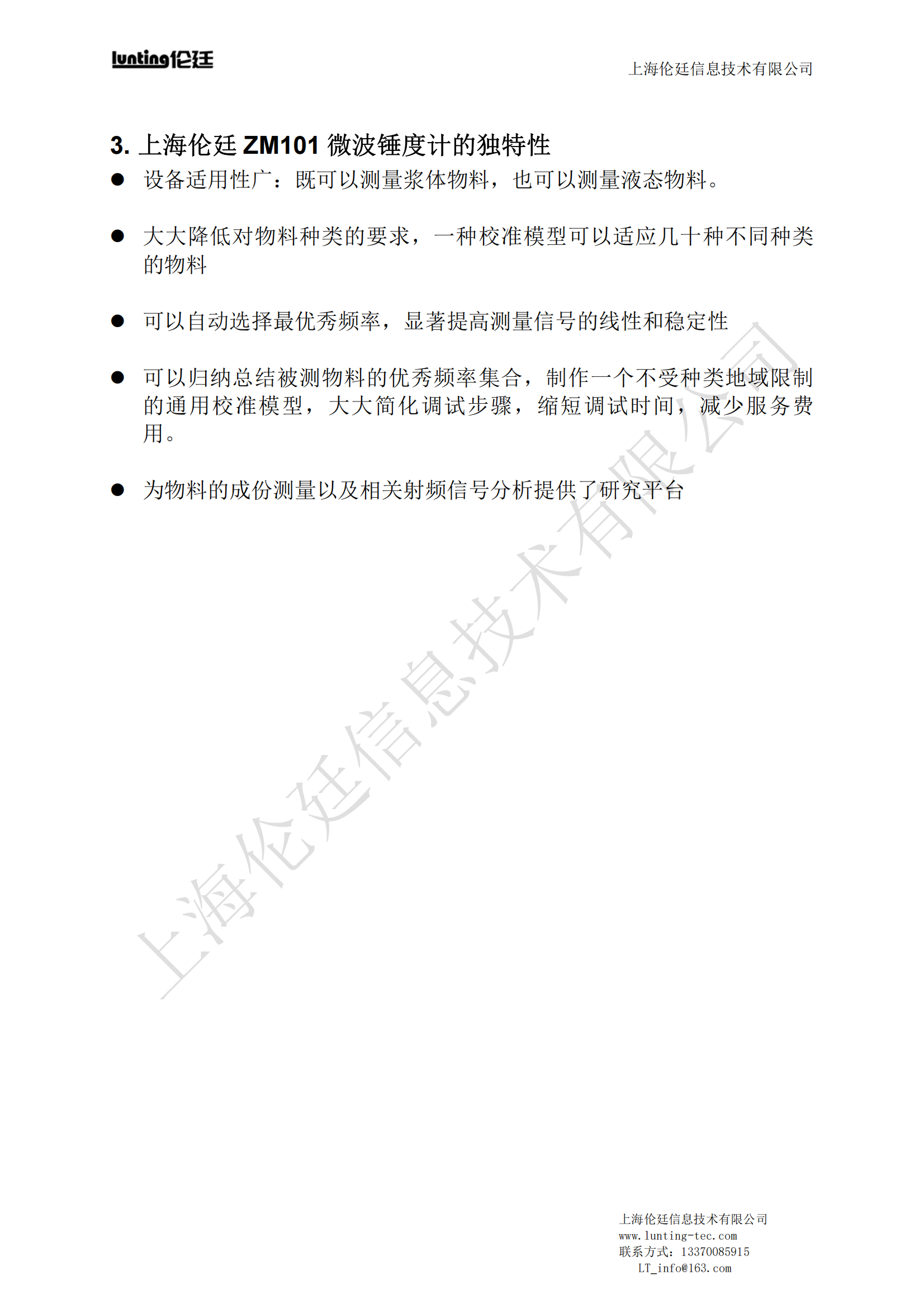 lunting伦廷

上海伦廷信息技术有限公司

3.上海伦廷ZM101微波锤度计的独特性

• 设备适用性广：既可以测量浆体物料，也可以测量液态物料。

• 大大降低对物料种类的要求，一种校准模型可以适应几十种不同种类的物料

• 可以自动选择最优秀频率，显著提高测量信号的线性和稳定性

• 可以归纳总结被测物料的优秀频率集合，制作一个不受种类地域限制的通用校准模型，大大简化调试步骤，缩短调试时间，减少服务费用。

• 为物料的成份测量以及相关射频信号分析提供了研究平台

上海伦廷信息技术有限公司
www.lunting-tec.com
联系方式：13370085915
LT_info@163.com

上海伦廷信息技术有限公司